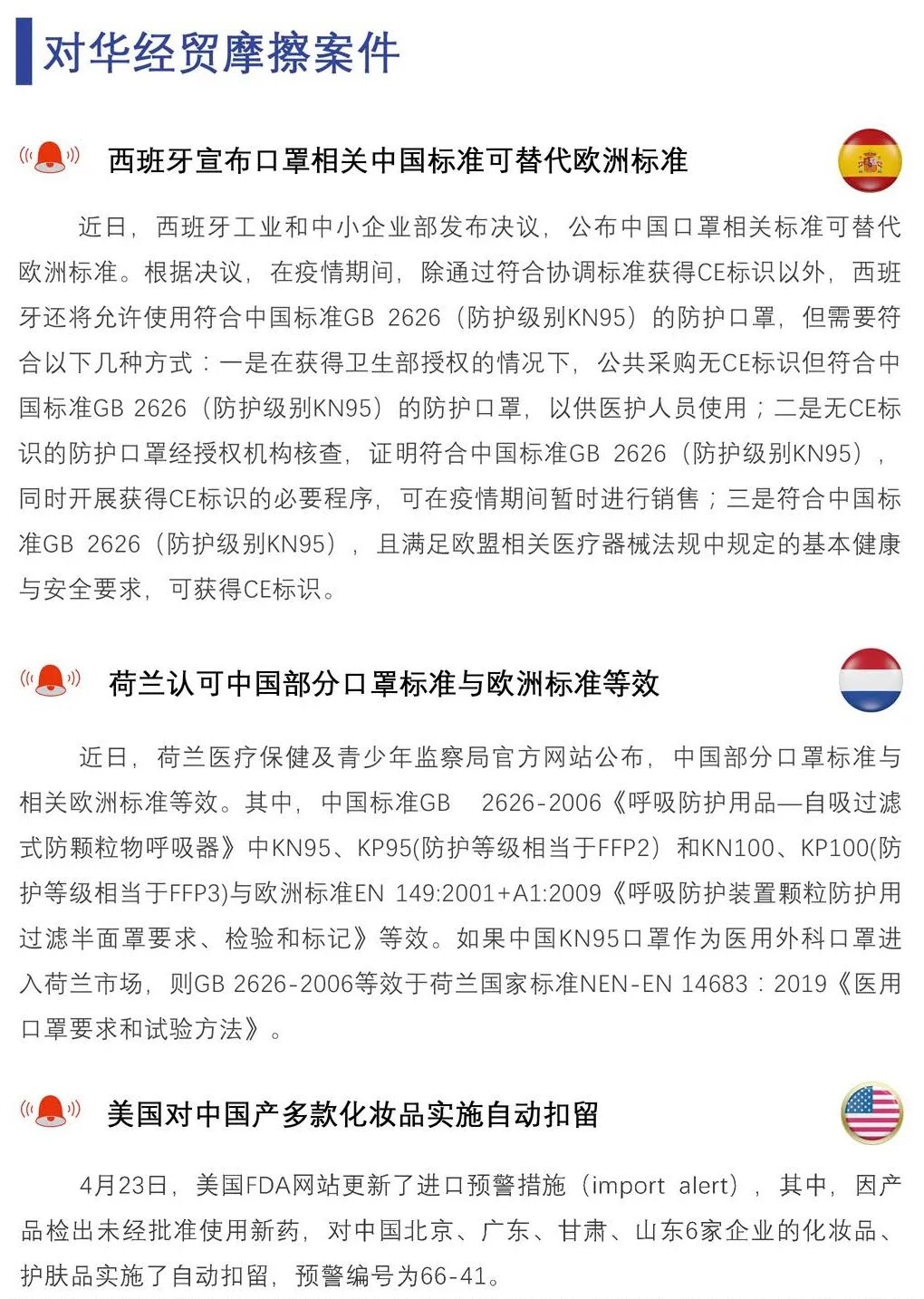 对华经贸摩擦案件

西班牙宣布口罩相关中国标准可替代欧洲标准

近日，西班牙工业和中小企业部发布决议，公布中国口罩相关标准可替代欧洲标准。根据决议，在疫情期间，除通过符合协调标准获得CE标识以外，西班牙还将允许使用符合中国标准GB 2626（防护级别KN95）的防护口罩，但需要符合以下几种方式：一是在获得卫生部授权的情况下，公共采购无CE标识但符合中国标准GB 2626（防护级别KN95）的防护口罩，以供医护人员使用；二是无CE标识的防护口罩经授权机构核查，证明符合中国标准GB 2626（防护级别KN95），同时开展获得CE标识的必要程序，可在疫情期间暂时进行销售；三是符合中国标准GB 2626（防护级别KN95），且满足欧盟相关医疗器械法规中规定的基本健康与安全要求，可获得CE标识。

荷兰认可中国部分口罩标准与欧洲标准等效

近日，荷兰医疗保健及青少年监察局官方网站公布，中国部分口罩标准与相关欧洲标准等效。其中，中国标准GB 2626-2006《呼吸防护用品—自吸过滤式防颗粒物呼吸器》中KN95、KP95(防护等级相当于FFP2）和KN100、KP100(防护等级相当于FFP3)与欧洲标准EN 149:2001+A1:2009《呼吸防护装置颗粒防护用过滤半面罩要求、检验和标记》等效。如果中国KN95口罩作为医用外科口罩进入荷兰市场，则GB 2626-2006等效于荷兰国家标准NEN-EN 14683：2019《医用口罩要求和试验方法》。

美国对中国产多款化妆品实施自动扣留

4月23日，美国FDA网站更新了进口预警措施（import alert），其中，因产品检出未经批准使用新药，对中国北京、广东、甘肃、山东6家企业的化妆品、护肤品实施了自动扣留，预警编号为66-41。